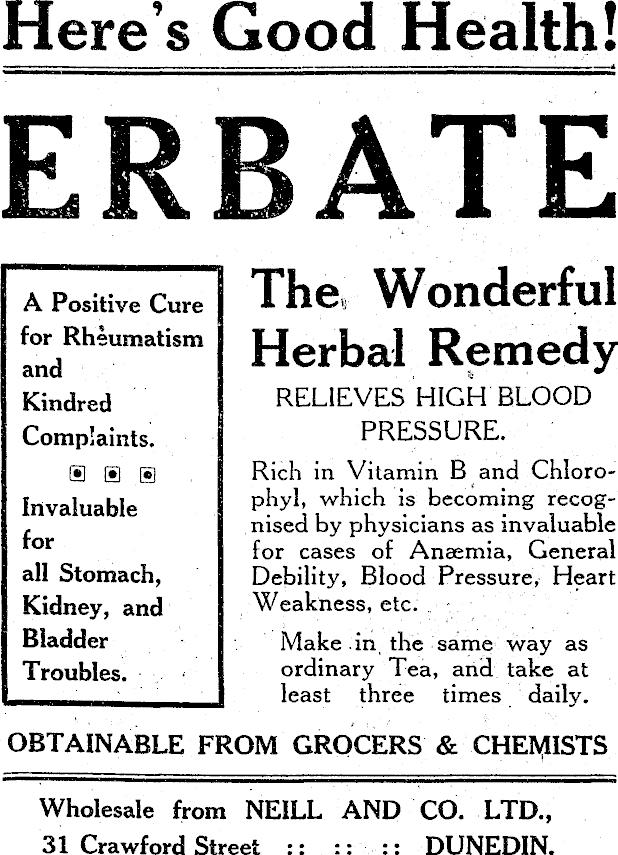 Here's Good Health!

ERBATE

A Positive Cure for Rheumatism and Kindred Complaints.

Invaluable for all Stomach, Kidney, and Bladder Troubles.

The Wonderful Herbal Remedy

RELIEVES HIGH BLOOD PRESSURE.

Rich in Vitamin B and Chlorophyl, which is becoming recognised by physicians as invaluable for cases of Anæmia, General Debility, Blood Pressure, Heart Weakness, etc.

Make in the same way as ordinary Tea, and take at least three times daily.

OBTAINABLE FROM GROCERS & CHEMISTS

Wholesale from NEILL AND CO. LTD.,
31 Crawford Street :: :: :: DUNEDIN.